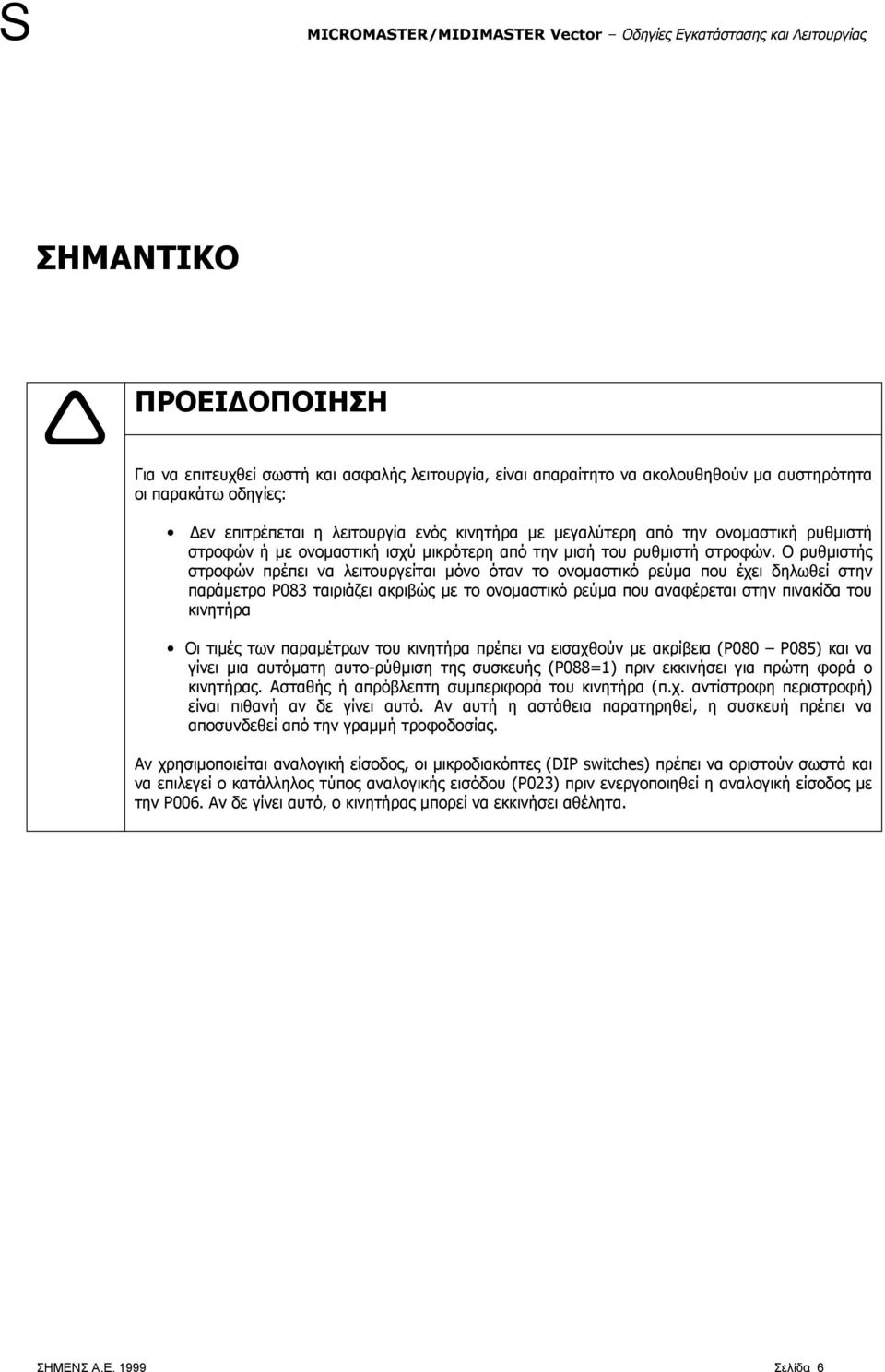 S MICROMASTER/MIDIMASTER Vector – Οδηγίες Εγκατάστασης και Λειτουργίας

ΣΗΜΑΝΤΙΚΟ

ΠΡΟΕΙΔΟΠΟΙΗΣΗ

Για να επιτευχθεί σωστή και ασφαλής λειτουργία, είναι απαραίτητο να ακολουθηθούν μα αυστηρότητα οι παρακάτω οδηγίες:

• Δεν επιτρέπεται η λειτουργία ενός κινητήρα με μεγαλύτερη από την ονομαστική ρυθμιστή στροφών ή με ονομαστική ισχύ μικρότερη από την μισή του ρυθμιστή στροφών. Ο ρυθμιστής στροφών πρέπει να λειτουργείται μόνο όταν το ονομαστικό ρεύμα που έχει δηλωθεί στην παράμετρο P083 ταιριάζει ακριβώς με το ονομαστικό ρεύμα που αναφέρεται στην πινακίδα του κινητήρα

• Οι τιμές των παραμέτρων του κινητήρα πρέπει να εισαχθούν με ακρίβεια (P080 – P085) και να γίνει μια αυτόματη αυτο-ρύθμιση της συσκευής (P088=1) πριν εκκινήσει για πρώτη φορά ο κινητήρας. Ασταθής ή απρόβλεπτη συμπεριφορά του κινητήρα (π.χ. αντίστροφη περιστροφή) είναι πιθανή αν δε γίνει αυτό. Αν αυτή η αστάθεια παρατηρηθεί, η συσκευή πρέπει να αποσυνδεθεί από την γραμμή τροφοδοσίας.

Αν χρησιμοποιείται αναλογική είσοδος, οι μικροδιακόπτες (DIP switches) πρέπει να οριστούν σωστά και να επιλεγεί ο κατάλληλος τύπος αναλογικής εισόδου (P023) πριν ενεργοποιηθεί η αναλογική είσοδος με την P006. Αν δε γίνει αυτό, ο κινητήρας μπορεί να εκκινήσει αθέλητα.

ΣΗΜΕΝΣ Α.Ε. 1999 Σελίδα 6